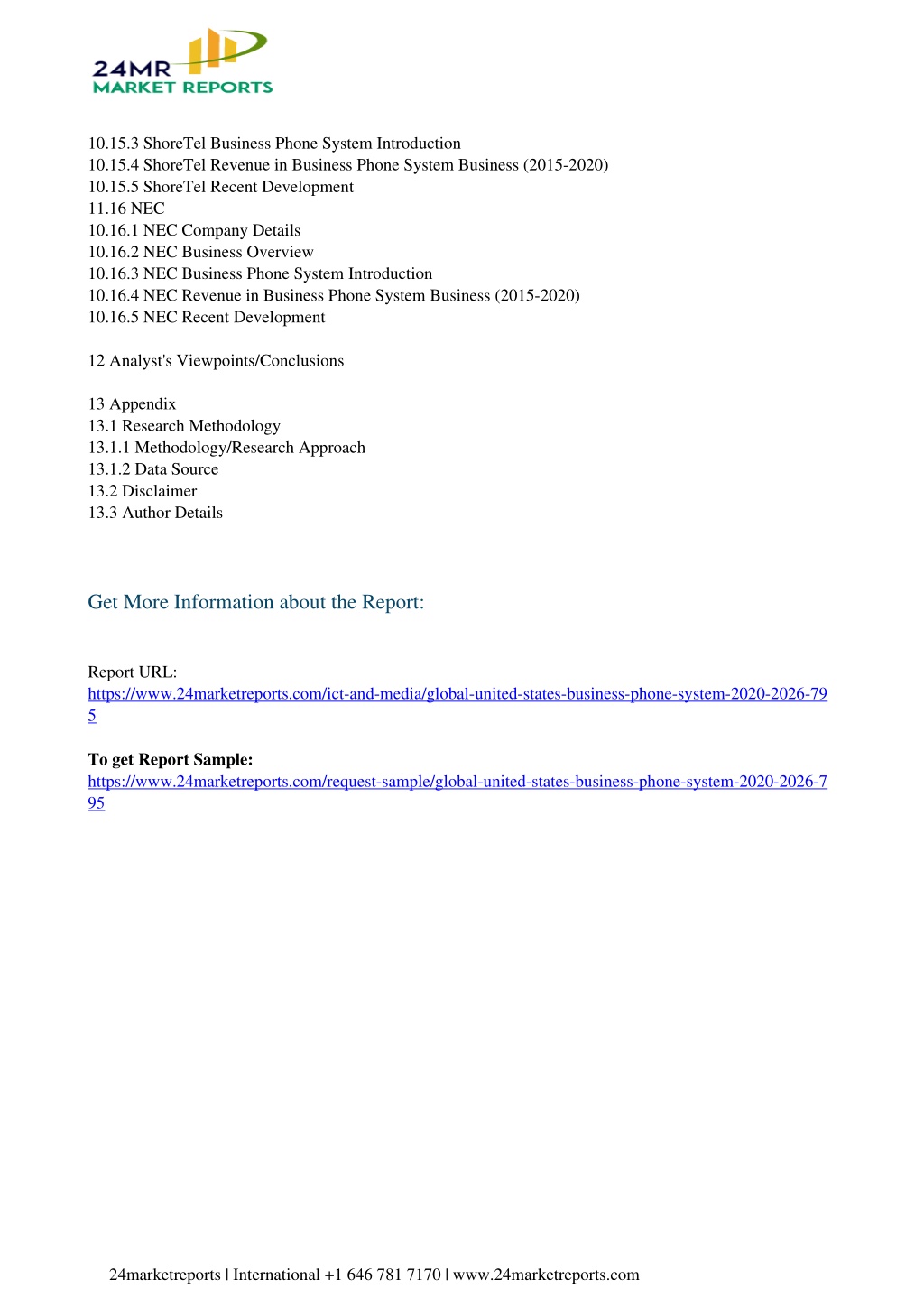 24MR
MARKET REPORTS

10.15.3 ShoreTel Business Phone System Introduction
10.15.4 ShoreTel Revenue in Business Phone System Business (2015-2020)
10.15.5 ShoreTel Recent Development
11.16 NEC
10.16.1 NEC Company Details
10.16.2 NEC Business Overview
10.16.3 NEC Business Phone System Introduction
10.16.4 NEC Revenue in Business Phone System Business (2015-2020)
10.16.5 NEC Recent Development

12 Analyst's Viewpoints/Conclusions

13 Appendix
13.1 Research Methodology
13.1.1 Methodology/Research Approach
13.1.2 Data Source
13.2 Disclaimer
13.3 Author Details

Get More Information about the Report:

Report URL:
https://www.24marketreports.com/ict-and-media/global-united-states-business-phone-system-2020-2026-795

To get Report Sample:
https://www.24marketreports.com/request-sample/global-united-states-business-phone-system-2020-2026-795

24marketreports | International +1 646 781 7170 | www.24marketreports.com